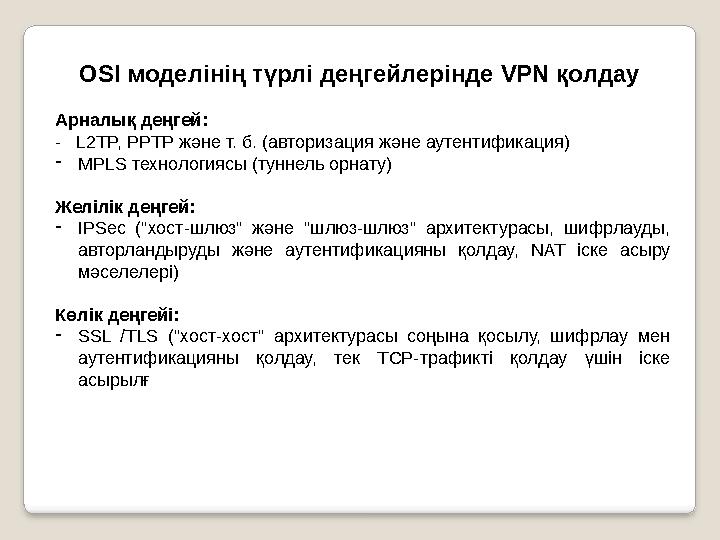 OSI моделінің түрлі деңгейлерінде VPN қолдау

Арналық деңгей:
- L2TP, PPTP және т. б. (авторизация және аутентификация)
- MPLS технологиясы (туннель орнату)

Желілік деңгей:
- IPSec ("хост-шлюз" және "шлюз-шлюз" архитектурасы, шифрлауды, авторландыруды және аутентификацияны қолдау, NAT іске асыру мәселелері)

Көлік деңгейі:
- SSL /TLS ("хост-хост" архитектурасы соңына қосылу, шифрлау мен аутентификацияны қолдау, тек TCP-трафикті қолдау үшін іске асырылғ